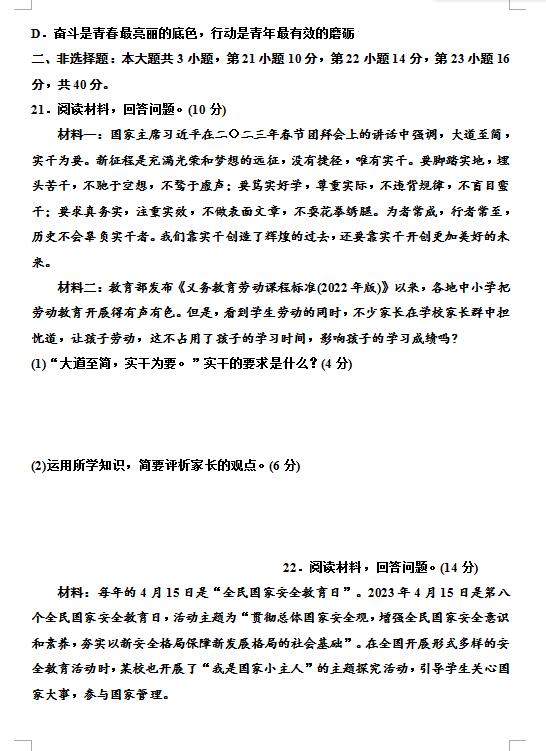 D．奋斗是青春最亮丽的底色，行动是青年最有效的磨砺

二、非选择题：本大题共 3 小题，第 21 小题 10 分，第 22 小题 14 分，第 23 小题 16 分，共 40 分。

21．阅读材料，回答问题。(10 分)

材料一：国家主席习近平在二〇二三年春节团拜会上的讲话中强调，大道至简，实干为要。新征程是充满光荣和梦想的远征，没有捷径，唯有实干。要脚踏实地，埋头苦干，不驰于空想，不骛于虚声；要笃实好学，尊重实际，不违背规律，不盲目蛮干；要求真务实，注重实效，不做表面文章，不耍花拳绣腿。为者常成，行者常至，历史不会辜负实干者。我们靠实干创造了辉煌的过去，还要靠实干开创更加美好的未来。

材料二：教育部发布《义务教育劳动课程标准(2022 年版)》以来，各地中小学把劳动教育开展得有声有色。但是，看到学生劳动的同时，不少家长在学校家长群中担忧道，让孩子劳动，这不占用了孩子的学习时间，影响孩子的学习成绩吗?

(1)“大道至简，实干为要。”实干的要求是什么？(4 分)

(2)运用所学知识，简要评析家长的观点。(6 分)

22．阅读材料，回答问题。(14 分)

材料：每年的 4 月 15 日是“全民国家安全教育日”。2023 年 4 月 15 日是第八个全民国家安全教育日，活动主题为“贯彻总体国家安全观，增强全民国家安全意识和素养，夯实以新安全格局保障新发展格局的社会基础”。在全国开展形式多样的安全教育活动时，某校也开展了“我是国家小主人”的主题探究活动，引导学生关心国家大事，参与国家管理。